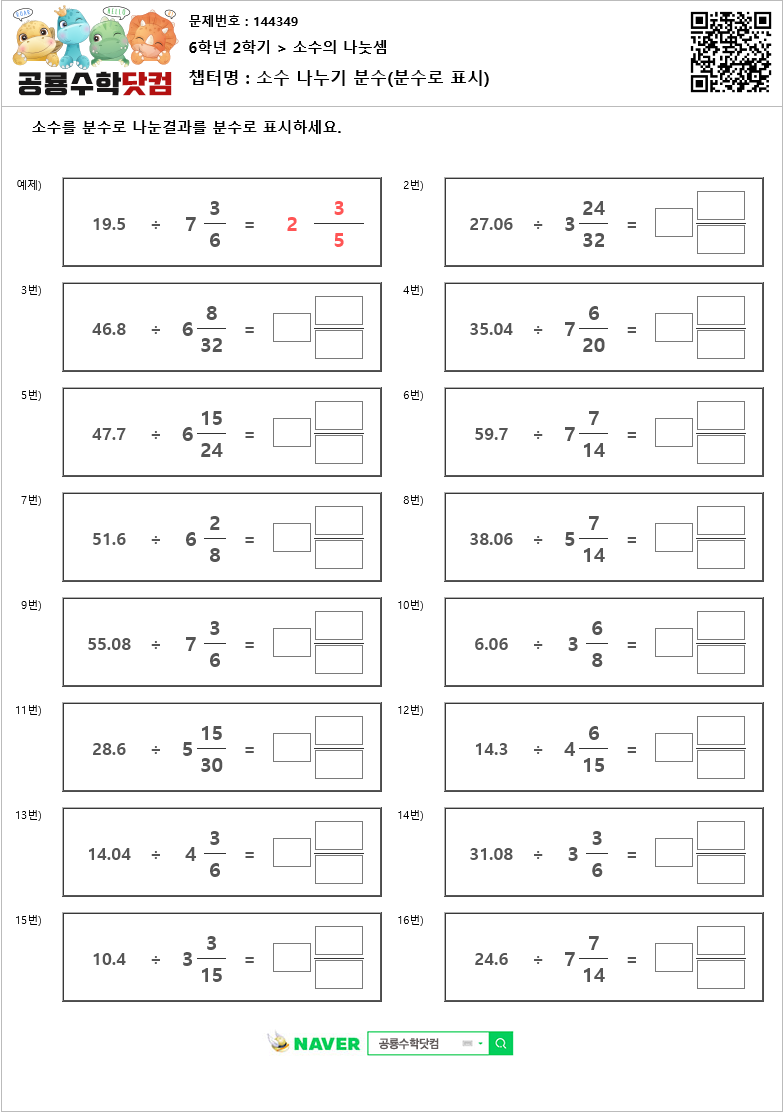 공룡수학닷컴

문제번호 : 144349

6학년 2학기 > 소수의 나눗셈

챕터명 : 소수 나누기 분수(분수로 표시)

소수를 분수로 나눈결과를 분수로 표시하세요.

예제) $19.5 \div 7\frac{3}{6} = 2\frac{3}{5}$

2번) $27.06 \div 3\frac{24}{32} =$

3번) $46.8 \div 6\frac{8}{32} =$

4번) $35.04 \div 7\frac{6}{20} =$

5번) $47.7 \div 6\frac{15}{24} =$

6번) $59.7 \div 7\frac{7}{14} =$

7번) $51.6 \div 6\frac{2}{8} =$

8번) $38.06 \div 5\frac{7}{14} =$

9번) $55.08 \div 7\frac{3}{6} =$

10번) $6.06 \div 3\frac{6}{8} =$

11번) $28.6 \div 5\frac{15}{30} =$

12번) $14.3 \div 4\frac{6}{15} =$

13번) $14.04 \div 4\frac{3}{6} =$

14번) $31.08 \div 3\frac{3}{6} =$

15번) $10.4 \div 3\frac{3}{15} =$

16번) $24.6 \div 7\frac{7}{14} =$

NAVER 공룡수학닷컴